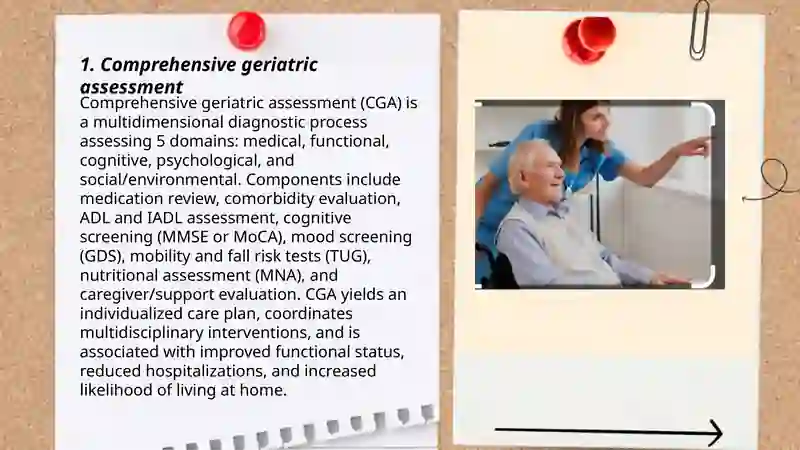 1. Comprehensive geriatric assessment

Comprehensive geriatric assessment (CGA) is a multidimensional diagnostic process assessing 5 domains: medical, functional, cognitive, psychological, and social/environmental. Components include medication review, comorbidity evaluation, ADL and IADL assessment, cognitive screening (MMSE or MoCA), mood screening (GDS), mobility and fall risk tests (TUG), nutritional assessment (MNA), and caregiver/support evaluation. CGA yields an individualized care plan, coordinates multidisciplinary interventions, and is associated with improved functional status, reduced hospitalizations, and increased likelihood of living at home.